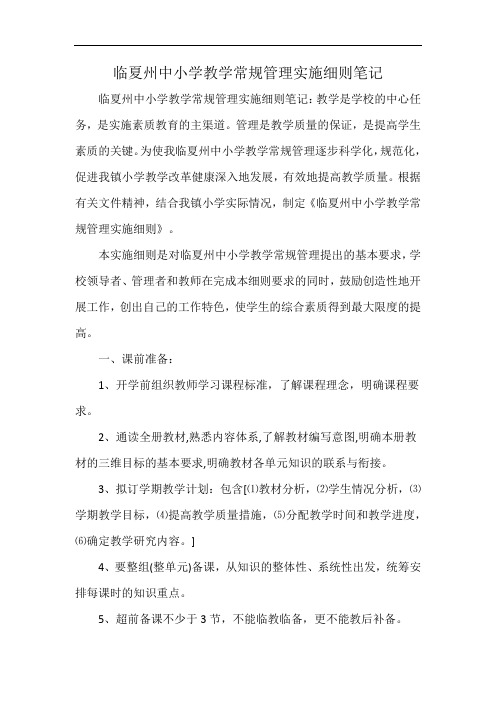 临夏州中小学教学常规管理实施细则笔记

临夏州中小学教学常规管理实施细则笔记：教学是学校的中心任务，是实施素质教育的主渠道。管理是教学质量的保证，是提高学生素质的关键。为使我临夏州中小学教学常规管理逐步科学化，规范化，促进我镇小学教学改革健康深入地发展，有效地提高教学质量。根据有关文件精神，结合我镇小学实际情况，制定《临夏州中小学教学常规管理实施细则》。

本实施细则是对临夏州中小学教学常规管理提出的基本要求，学校领导者、管理者和教师在完成本细则要求的同时，鼓励创造性地开展工作，创出自己的工作特色，使学生的综合素质得到最大限度的提高。

一、课前准备：

1、开学前组织教师学习课程标准，了解课程理念，明确课程要求。

2、通读全册教材,熟悉内容体系,了解教材编写意图,明确本册教材的三维目标的基本要求,明确教材各单元知识的联系与衔接。

3、拟订学期教学计划：包含[⑴教材分析，⑵学生情况分析，⑶学期教学目标，⑷提高教学质量措施，⑸分配教学时间和教学进度，⑹确定教学研究内容。]

4、要整组(整单元)备课，从知识的整体性、系统性出发，统筹安排每课时的知识重点。

5、超前备课不少于3节，不能临教临备，更不能教后补备。